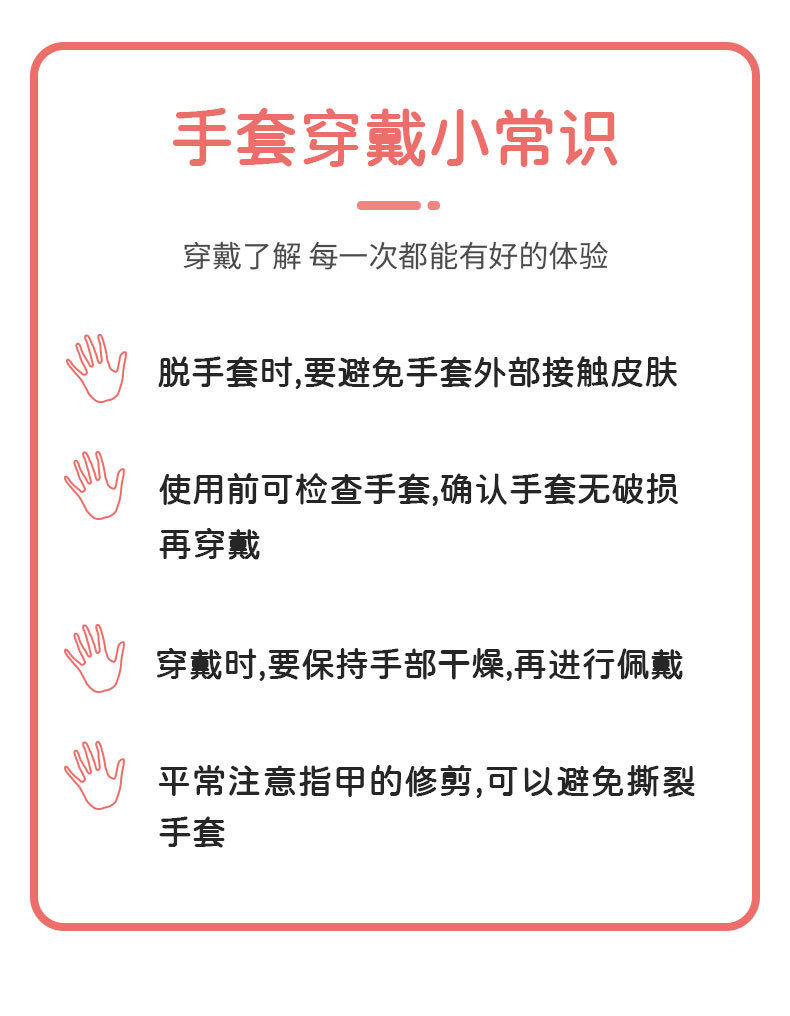 手套穿戴小常识

穿戴了解 每一次都能有好的体验

脱手套时,要避免手套外部接触皮肤

使用前可检查手套,确认手套无破损再穿戴

穿戴时,要保持手部干燥,再进行佩戴

平常注意指甲的修剪,可以避免撕裂手套